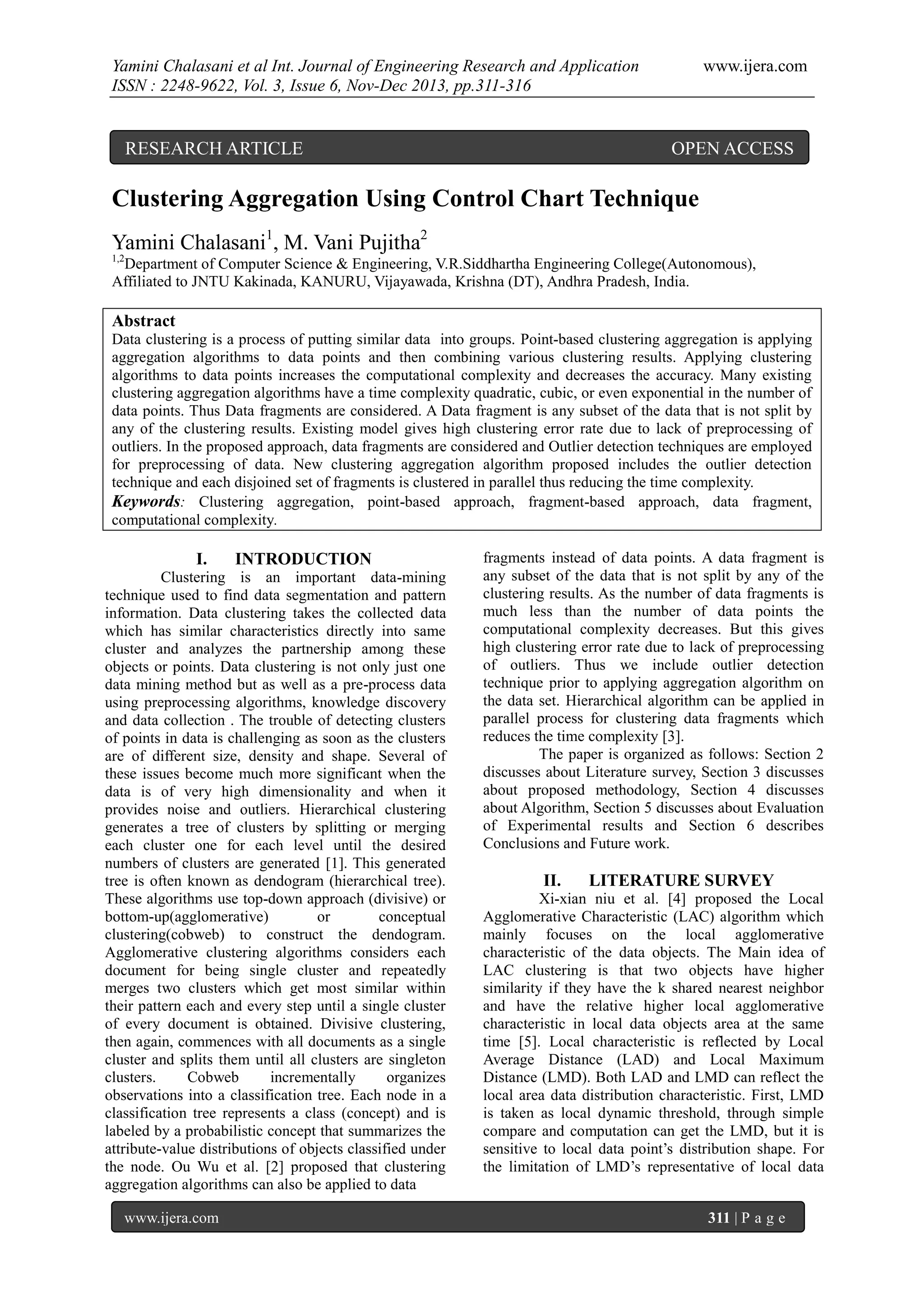 Yamini Chalasani et al Int. Journal of Engineering Research and Application www.ijera.com
ISSN : 2248-9622, Vol. 3, Issue 6, Nov-Dec 2013, pp.311-316

RESEARCH ARTICLE OPEN ACCESS

Clustering Aggregation Using Control Chart Technique

Yamini Chalasani$^1$, M. Vani Pujitha$^2$
$^{1,2}$Department of Computer Science & Engineering, V.R.Siddhartha Engineering College(Autonomous), Affiliated to JNTU Kakinada, KANURU, Vijayawada, Krishna (DT), Andhra Pradesh, India.

Abstract
Data clustering is a process of putting similar data into groups. Point-based clustering aggregation is applying aggregation algorithms to data points and then combining various clustering results. Applying clustering algorithms to data points increases the computational complexity and decreases the accuracy. Many existing clustering aggregation algorithms have a time complexity quadratic, cubic, or even exponential in the number of data points. Thus Data fragments are considered. A Data fragment is any subset of the data that is not split by any of the clustering results. Existing model gives high clustering error rate due to lack of preprocessing of outliers. In the proposed approach, data fragments are considered and Outlier detection techniques are employed for preprocessing of data. New clustering aggregation algorithm proposed includes the outlier detection technique and each disjoined set of fragments is clustered in parallel thus reducing the time complexity.
Keywords: Clustering aggregation, point-based approach, fragment-based approach, data fragment, computational complexity.

I. INTRODUCTION
Clustering is an important data-mining technique used to find data segmentation and pattern information. Data clustering takes the collected data which has similar characteristics directly into same cluster and analyzes the partnership among these objects or points. Data clustering is not only just one data mining method but as well as a pre-process data using preprocessing algorithms, knowledge discovery and data collection . The trouble of detecting clusters of points in data is challenging as soon as the clusters are of different size, density and shape. Several of these issues become much more significant when the data is of very high dimensionality and when it provides noise and outliers. Hierarchical clustering generates a tree of clusters by splitting or merging each cluster one for each level until the desired numbers of clusters are generated [1]. This generated tree is often known as dendogram (hierarchical tree). These algorithms use top-down approach (divisive) or bottom-up(agglomerative) or conceptual clustering(cobweb) to construct the dendogram. Agglomerative clustering algorithms considers each document for being single cluster and repeatedly merges two clusters which get most similar within their pattern each and every step until a single cluster of every document is obtained. Divisive clustering, then again, commences with all documents as a single cluster and splits them until all clusters are singleton clusters. Cobweb incrementally organizes observations into a classification tree. Each node in a classification tree represents a class (concept) and is labeled by a probabilistic concept that summarizes the attribute-value distributions of objects classified under the node. Ou Wu et al. [2] proposed that clustering aggregation algorithms can also be applied to data fragments instead of data points. A data fragment is any subset of the data that is not split by any of the clustering results. As the number of data fragments is much less than the number of data points the computational complexity decreases. But this gives high clustering error rate due to lack of preprocessing of outliers. Thus we include outlier detection technique prior to applying aggregation algorithm on the data set. Hierarchical algorithm can be applied in parallel process for clustering data fragments which reduces the time complexity [3].
The paper is organized as follows: Section 2 discusses about Literature survey, Section 3 discusses about proposed methodology, Section 4 discusses about Algorithm, Section 5 discusses about Evaluation of Experimental results and Section 6 describes Conclusions and Future work.

II. LITERATURE SURVEY
Xi-xian niu et al. [4] proposed the Local Agglomerative Characteristic (LAC) algorithm which mainly focuses on the local agglomerative characteristic of the data objects. The Main idea of LAC clustering is that two objects have higher similarity if they have the k shared nearest neighbor and have the relative higher local agglomerative characteristic in local data objects area at the same time [5]. Local characteristic is reflected by Local Average Distance (LAD) and Local Maximum Distance (LMD). Both LAD and LMD can reflect the local area data distribution characteristic. First, LMD is taken as local dynamic threshold, through simple compare and computation can get the LMD, but it is sensitive to local data point's distribution shape. For the limitation of LMD's representative of local data

www.ijera.com 311 | P a g e